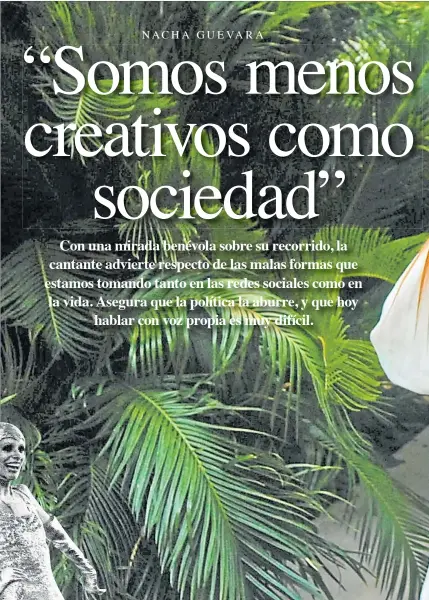 NACHA GUEVARA

“Somos menos creativos como sociedad”

Con una mirada benévola sobre su recorrido, la cantante advierte respecto de las malas formas que estamos tomando tanto en las redes sociales como en la vida. Asegura que la política la aburre, y que hoy hablar con voz propia es muy difícil.